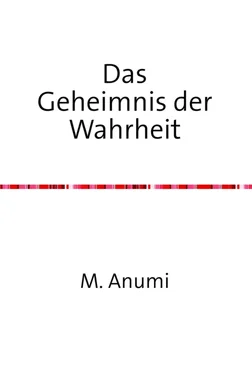 Das Geheimnis der Wahrheit

M. Anumi